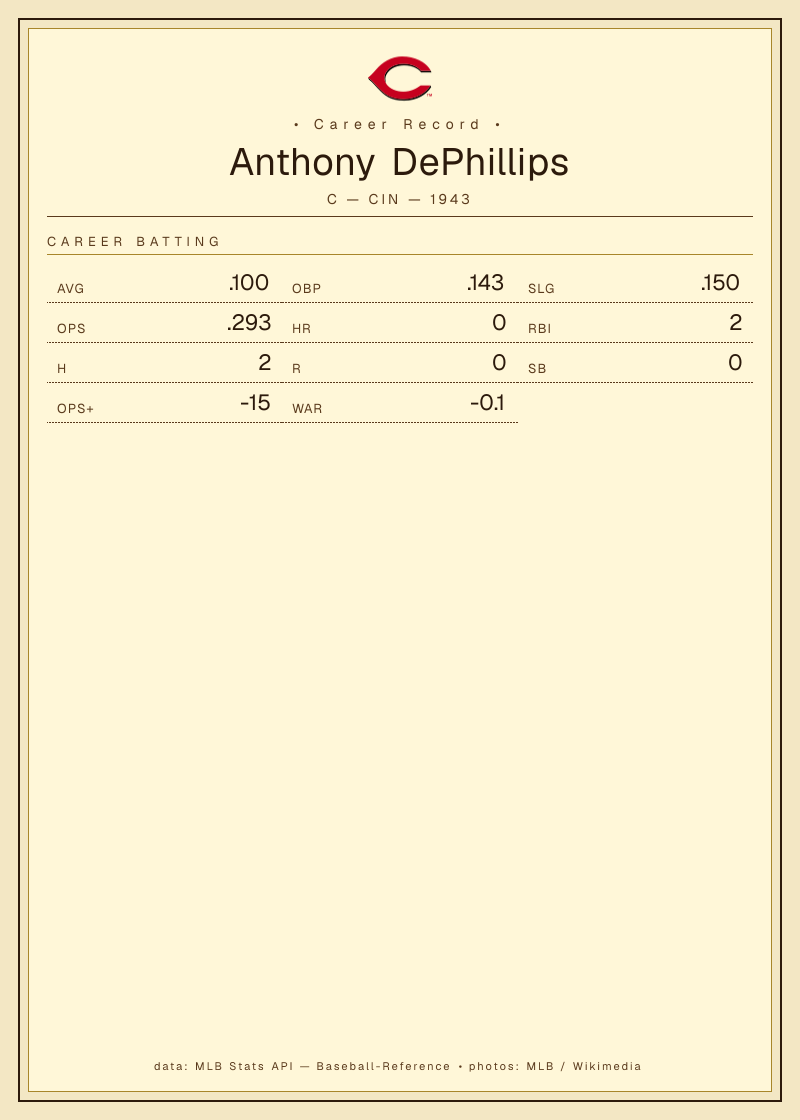 • Career Record •

Anthony DePhillips

C — CIN — 1943

CAREER BATTING

AVG .100
OBP .143
SLG .150
OPS .293
HR 0
RBI 2
H 2
R 0
SB 0
OPS+ -15
WAR -0.1

data: MLB Stats API — Baseball-Reference • photos: MLB / Wikimedia